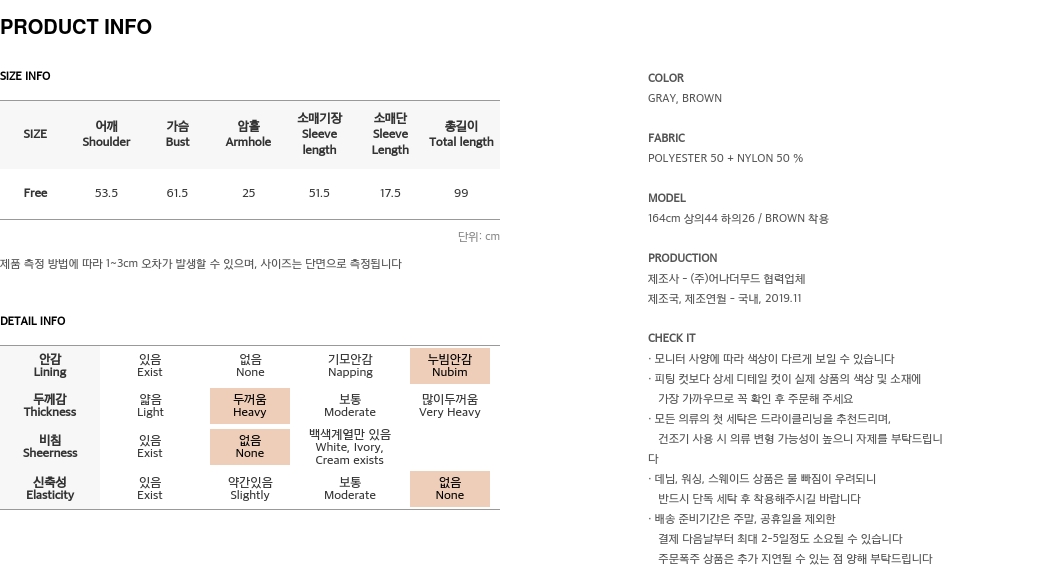 PRODUCT INFO

SIZE INFO

| SIZE | 어깨 Shoulder | 가슴 Bust | 암홀 Armhole | 소매기장 Sleeve length | 소매단 Sleeve Length | 총길이 Total length |
|---|---|---|---|---|---|---|
| Free | 53.5 | 61.5 | 25 | 51.5 | 17.5 | 99 |

단위: cm

제품 측정 방법에 따라 1~3cm 오차가 발생할 수 있으며, 사이즈는 단면으로 측정됩니다

DETAIL INFO

| 안감 Lining | 있음 Exist | 없음 None | 기모안감 Napping | 누빔안감 Nubim |
|---|---|---|---|---|
| 두께감 Thickness | 얇음 Light | 두꺼움 Heavy | 보통 Moderate | 많이두꺼움 Very Heavy |
| 비침 Sheerness | 있음 Exist | 없음 None | 백색계열만 있음 White, Ivory, Cream exists | |
| 신축성 Elasticity | 있음 Exist | 약간있음 Slightly | 보통 Moderate | 없음 None |

COLOR
GRAY, BROWN

FABRIC
POLYESTER 50 + NYLON 50 %

MODEL
164cm 상의44 하의26 / BROWN 착용

PRODUCTION
제조사 - (주)어나더무드 협력업체
제조국, 제조연월 - 국내, 2019.11

CHECK IT
· 모니터 사양에 따라 색상이 다르게 보일 수 있습니다
· 피팅 컷보다 상세 디테일 컷이 실제 상품의 색상 및 소재에 가장 가까우므로 꼭 확인 후 주문해 주세요
· 모든 의류의 첫 세탁은 드라이클리닝을 추천드리며, 건조기 사용 시 의류 변형 가능성이 높으니 자제를 부탁드립니다
· 데님, 워싱, 스웨이드 상품은 물 빠짐이 우려되니 반드시 단독 세탁 후 착용해주시길 바랍니다
· 배송 준비기간은 주말, 공휴일을 제외한 결제 다음날부터 최대 2-5일정도 소요될 수 있습니다
주문폭주 상품은 추가 지연될 수 있는 점 양해 부탁드립니다